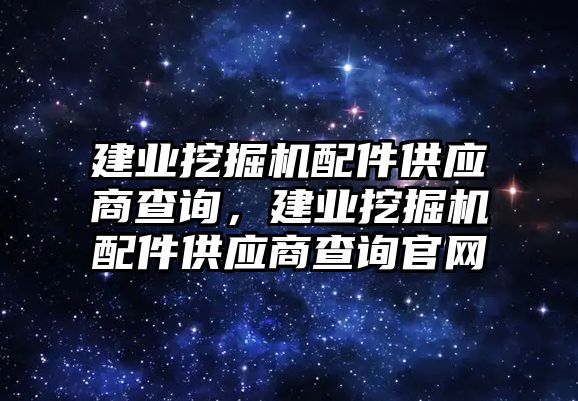 建业挖掘机配件供应商查询，建业挖掘机配件供应商查询官网